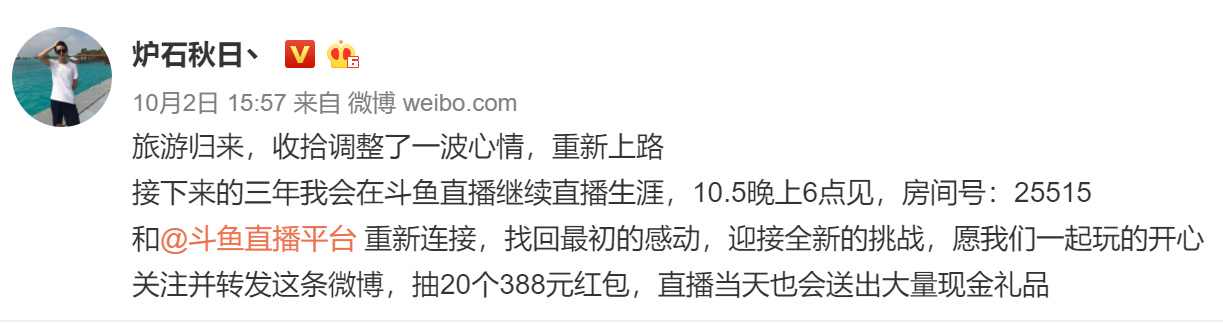 炉石秋日丶

10月2日 15:57 来自 微博 weibo.com

旅游归来，收拾调整了一波心情，重新上路
接下来的三年我会在斗鱼直播继续直播生涯，10.5晚上6点见，房间号：25515
和@斗鱼直播平台 重新连接，找回最初的感动，迎接全新的挑战，愿我们一起玩的开心
关注并转发这条微博，抽20个388元红包，直播当天也会送出大量现金礼品